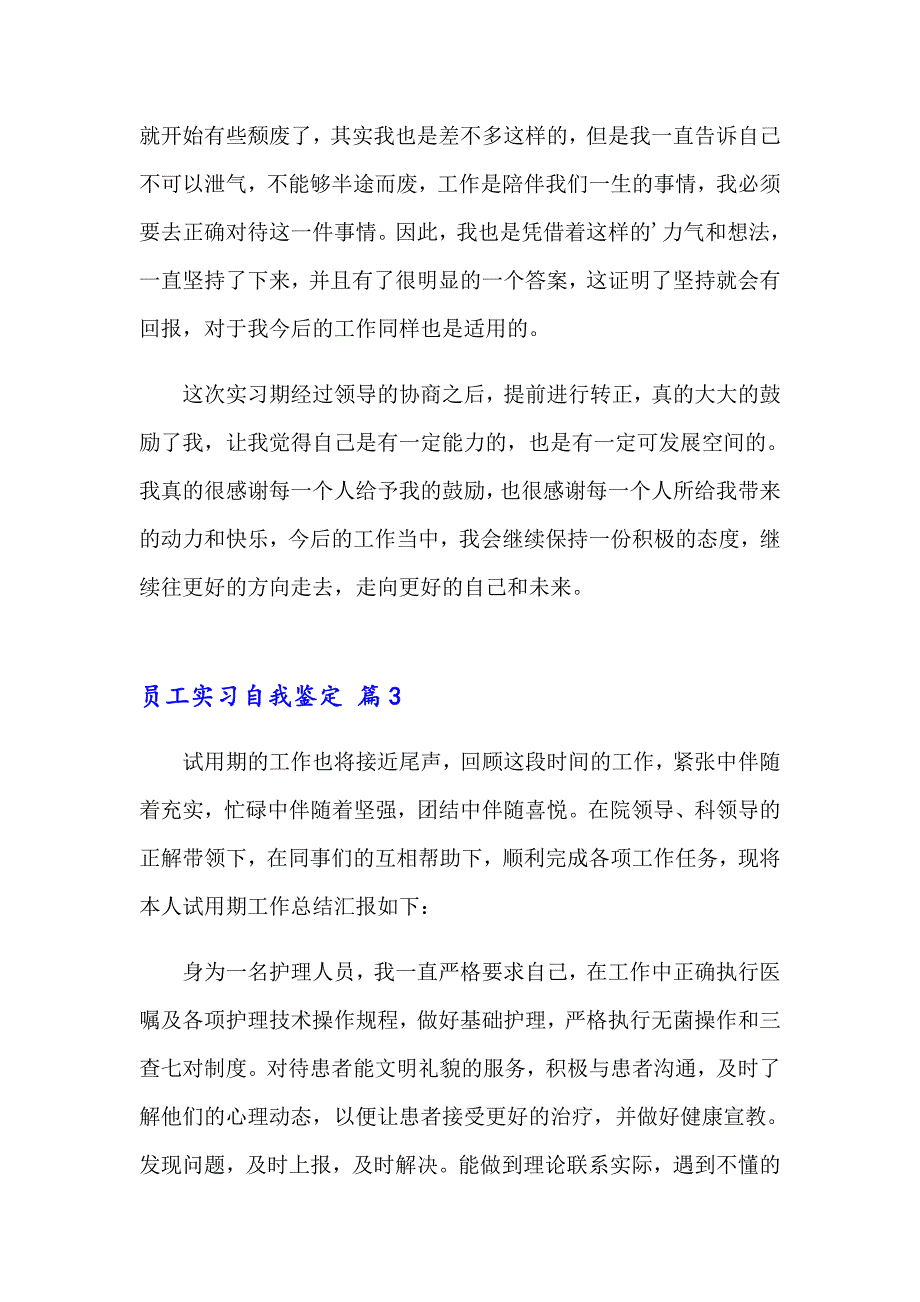 就开始有些颓废了，其实我也是差不多这样的，但是我一直告诉自己不可以泄气，不能够半途而废，工作是陪伴我们一生的事情，我必须要去正确对待这一件事情。因此，我也是凭借着这样的’力气和想法，一直坚持了下来，并且有了很明显的一个答案，这证明了坚持就会有回报，对于我今后的工作同样也是适用的。

这次实习期经过领导的协商之后，提前进行转正，真的大大的鼓励了我，让我觉得自己是有一定能力的，也是有一定可发展空间的。我真的很感谢每一个人给予我的鼓励，也很感谢每一个人所给我带来的动力和快乐，今后的工作当中，我会继续保持一份积极的态度，继续往更好的方向走去，走向更好的自己和未来。

员工实习自我鉴定 篇3

试用期的工作也将接近尾声，回顾这段时间的工作，紧张中伴随着充实，忙碌中伴随着坚强，团结中伴随喜悦。在院领导、科领导的正解带领下，在同事们的互相帮助下，顺利完成各项工作任务，现将本人试用期工作总结汇报如下：

身为一名护理人员，我一直严格要求自己，在工作中正确执行医嘱及各项护理技术操作规程，做好基础护理，严格执行无菌操作和三查七对制度。对待患者能文明礼貌的服务，积极与患者沟通，及时了解他们的心理动态，以便让患者接受更好的治疗，并做好健康宣教。发现问题，及时上报，及时解决。能做到理论联系实际，遇到不懂的